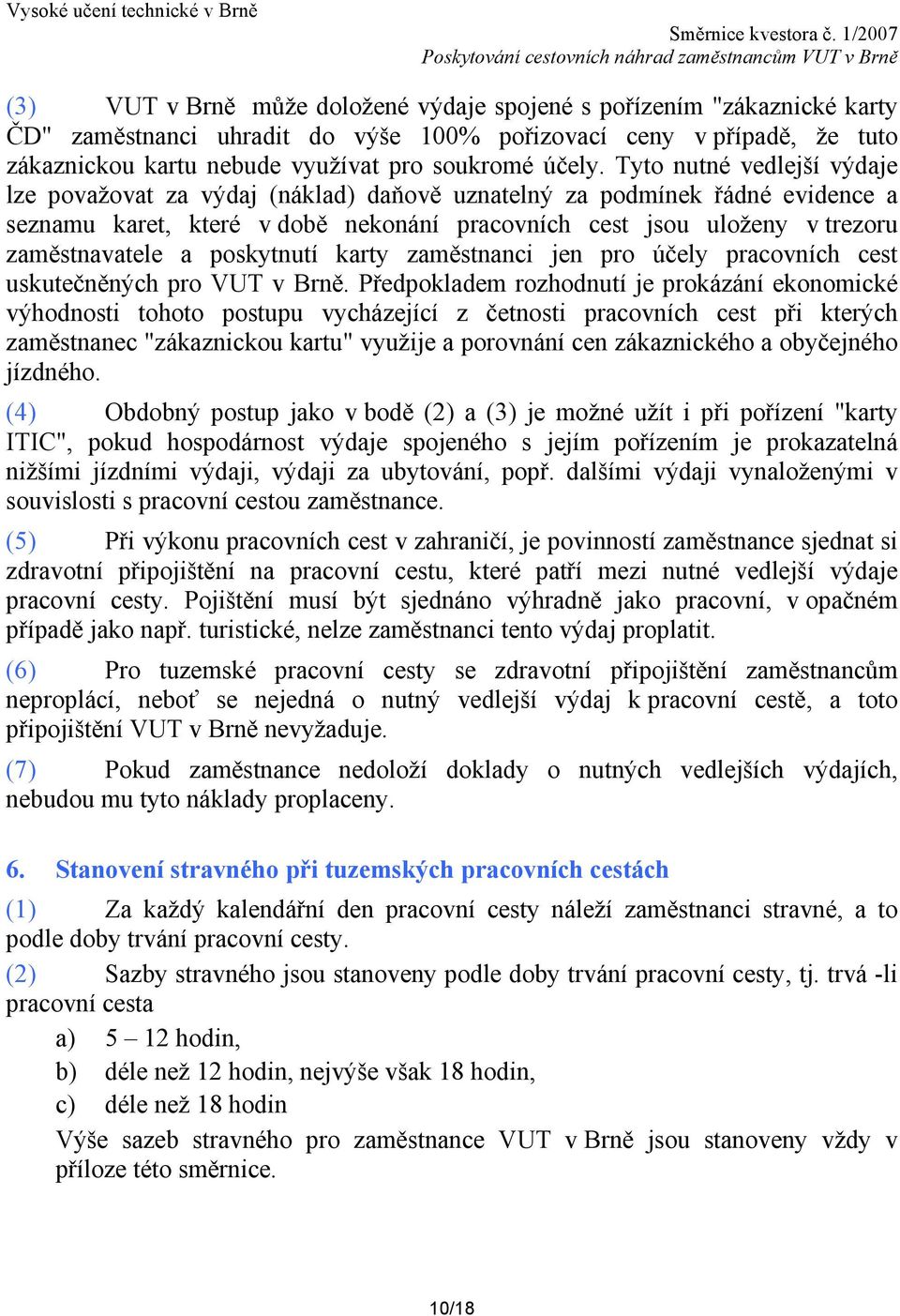 Vysoké učení technické v Brně

Směrnice kvestora č. 1/2007
Poskytování cestovních náhrad zaměstnancům VUT v Brně

(3) VUT v Brně může doložené výdaje spojené s pořízením "zákaznické karty ČD" zaměstnanci uhradit do výše 100% pořizovací ceny v případě, že tuto zákaznickou kartu nebude využívat pro soukromé účely. Tyto nutné vedlejší výdaje lze považovat za výdaj (náklad) daňově uznatelný za podmínek řádné evidence a seznamu karet, které v době nekonání pracovních cest jsou uloženy v trezoru zaměstnavatele a poskytnutí karty zaměstnanci jen pro účely pracovních cest uskutečněných pro VUT v Brně. Předpokladem rozhodnutí je prokázání ekonomické výhodnosti tohoto postupu vycházející z četnosti pracovních cest při kterých zaměstnanec "zákaznickou kartu" využije a porovnání cen zákaznického a obyčejného jízdného.

(4) Obdobný postup jako v bodě (2) a (3) je možné užít i při pořízení "karty ITIC", pokud hospodárnost výdaje spojeného s jejím pořízením je prokazatelná nižšími jízdními výdaji, výdaji za ubytování, popř. dalšími výdaji vynaloženými v souvislosti s pracovní cestou zaměstnance.

(5) Při výkonu pracovních cest v zahraničí, je povinností zaměstnance sjednat si zdravotní připojištění na pracovní cestu, které patří mezi nutné vedlejší výdaje pracovní cesty. Pojištění musí být sjednáno výhradně jako pracovní, v opačném případě jako např. turistické, nelze zaměstnanci tento výdaj proplatit.

(6) Pro tuzemské pracovní cesty se zdravotní připojištění zaměstnancům neproplácí, neboť se nejedná o nutný vedlejší výdaj k pracovní cestě, a toto připojištění VUT v Brně nevyžaduje.

(7) Pokud zaměstnance nedoloží doklady o nutných vedlejších výdajích, nebudou mu tyto náklady proplaceny.

6. Stanovení stravného při tuzemských pracovních cestách

(1) Za každý kalendářní den pracovní cesty náleží zaměstnanci stravné, a to podle doby trvání pracovní cesty.

(2) Sazby stravného jsou stanoveny podle doby trvání pracovní cesty, tj. trvá -li pracovní cesta

a) 5 – 12 hodin,

b) déle než 12 hodin, nejvýše však 18 hodin,

c) déle než 18 hodin

Výše sazeb stravného pro zaměstnance VUT v Brně jsou stanoveny vždy v příloze této směrnice.

10/18